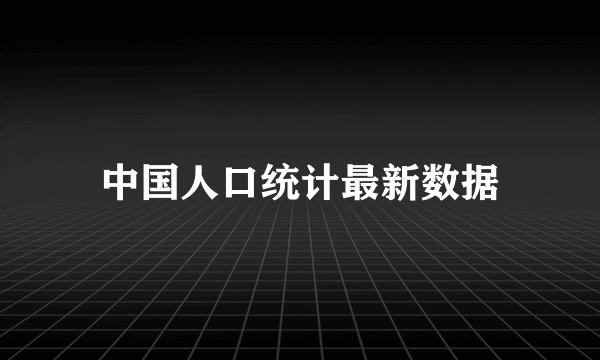 中国人口统计最新数据